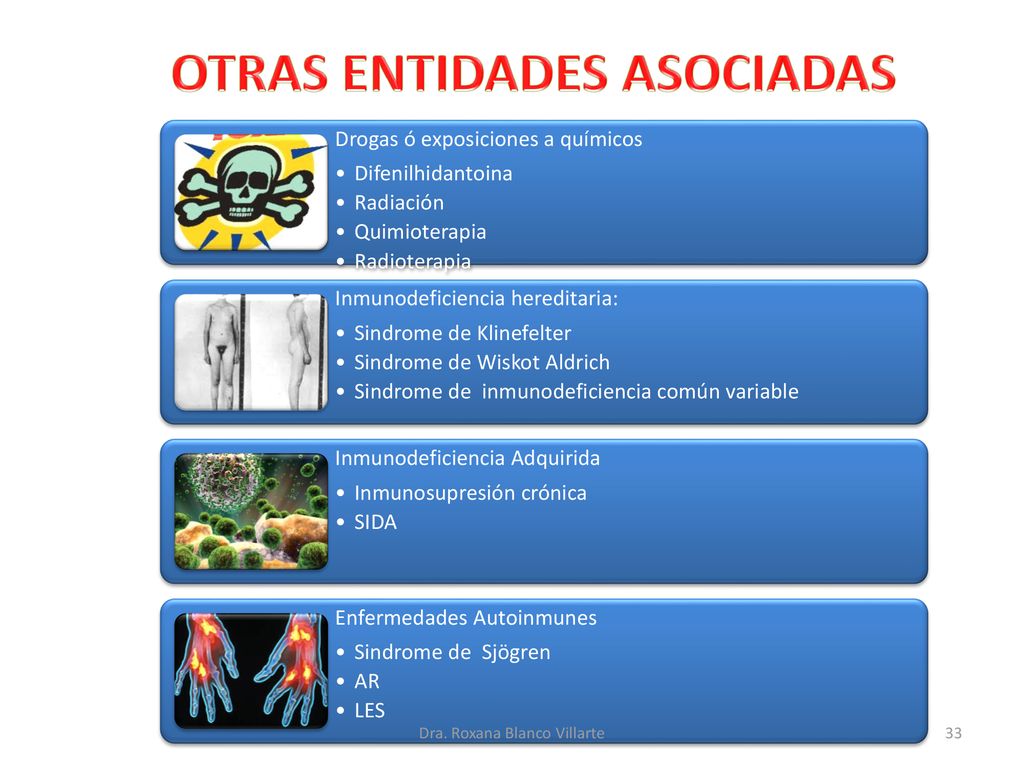 OTRAS ENTIDADES ASOCIADAS

Drogas ó exposiciones a químicos
• Difenilhidantoina
• Radiación
• Quimioterapia
• Radioterapia

Inmunodeficiencia hereditaria:
• Sindrome de Klinefelter
• Sindrome de Wiskot Aldrich
• Sindrome de inmunodeficiencia común variable

Inmunodeficiencia Adquirida
• Inmunosupresión crónica
• SIDA

Enfermedades Autoinmunes
• Sindrome de Sjögren
• AR
• LES

Dra. Roxana Blanco Villarte

33